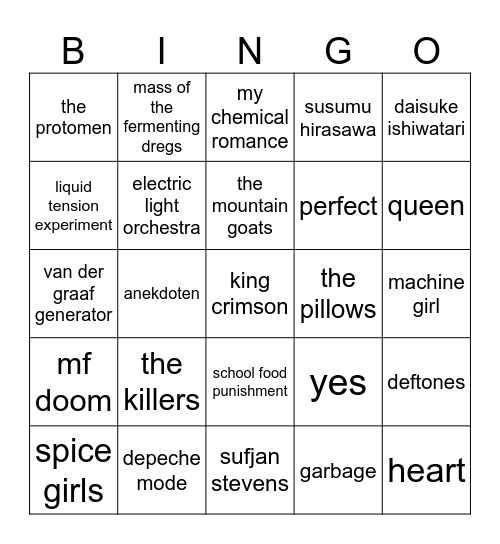 | B | I | N | G | O |
|---|---|---|---|---|
| the protomen | mass of the fermenting dregs | my chemical romance | susumu hirasawa | daisuke ishiwatari |
| liquid tension experiment | electric light orchestra | the mountain goats | perfect | queen |
| van der graaf generator | anekdoten | king crimson | the pillows | machine girl |
| mf doom | the killers | school food punishment | yes | deftones |
| spice girls | depeche mode | sufjan stevens | garbage | heart |